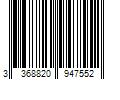 3 368820 947552